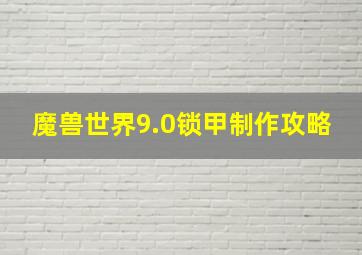 魔兽世界9.0锁甲制作攻略